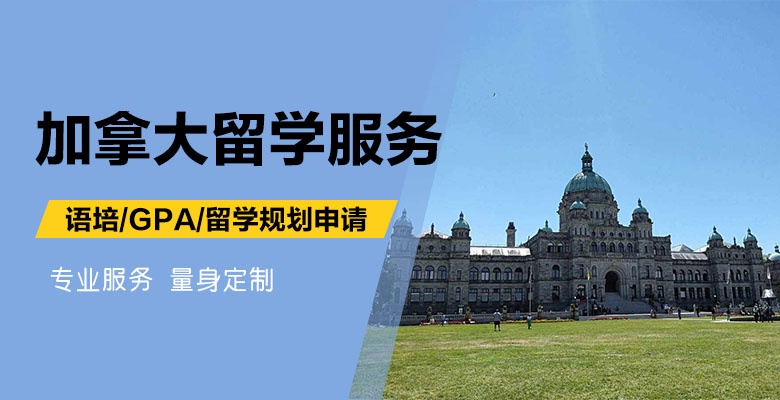 加拿大留学服务

语培/GPA/留学规划申请

专业服务 量身定制